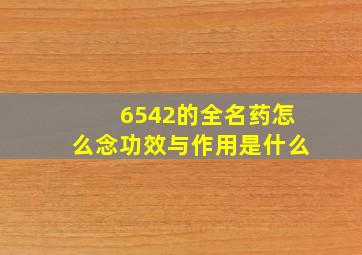 6542的全名药怎么念功效与作用是什么